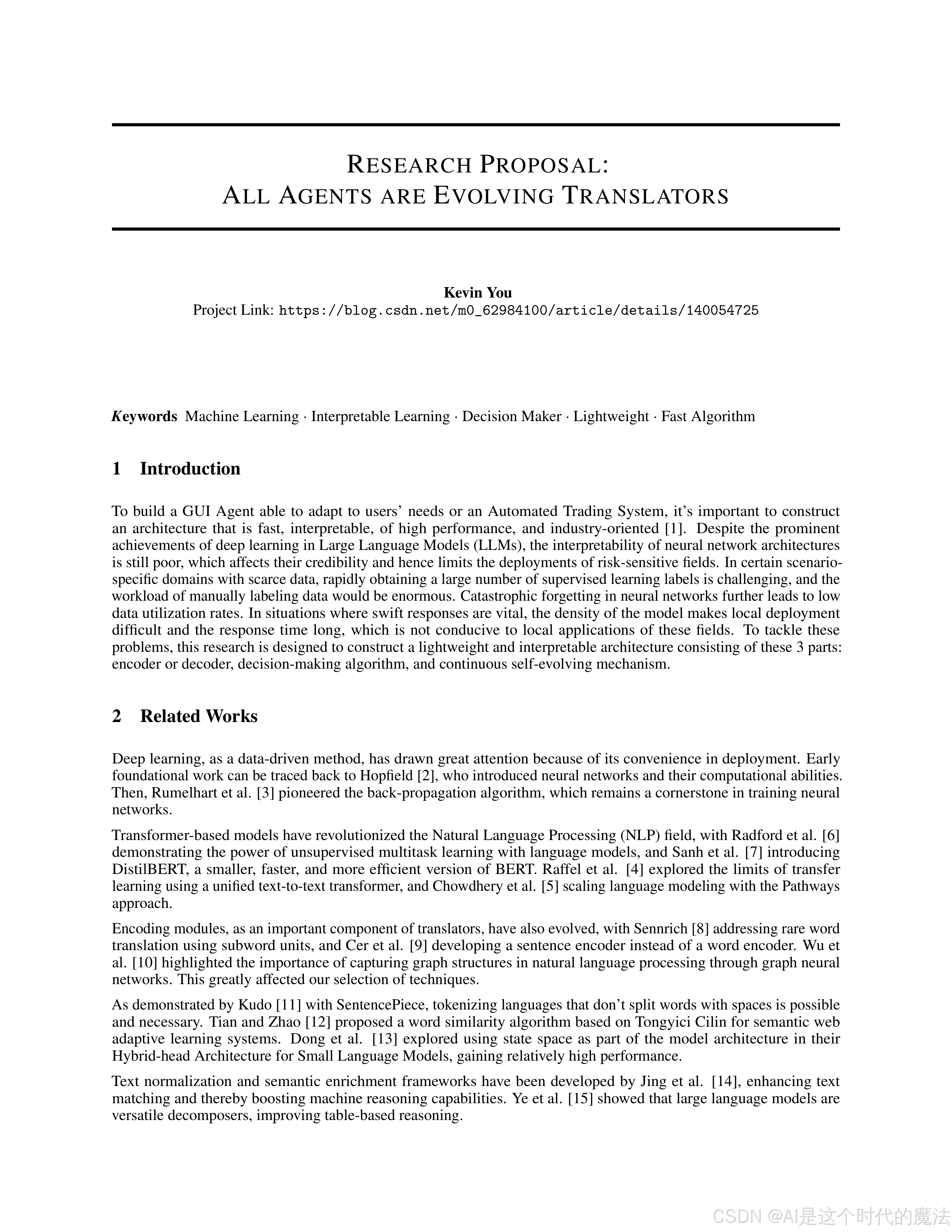 RESEARCH PROPOSAL:
ALL AGENTS ARE EVOLVING TRANSLATORS

Kevin You
Project Link: https://blog.csdn.net/m0_62984100/article/details/140054725

Keywords Machine Learning · Interpretable Learning · Decision Maker · Lightweight · Fast Algorithm

1 Introduction

To build a GUI Agent able to adapt to users' needs or an Automated Trading System, it's important to construct an architecture that is fast, interpretable, of high performance, and industry-oriented [1]. Despite the prominent achievements of deep learning in Large Language Models (LLMs), the interpretability of neural network architectures is still poor, which affects their credibility and hence limits the deployments of risk-sensitive fields. In certain scenario-specific domains with scarce data, rapidly obtaining a large number of supervised learning labels is challenging, and the workload of manually labeling data would be enormous. Catastrophic forgetting in neural networks further leads to low data utilization rates. In situations where swift responses are vital, the density of the model makes local deployment difficult and the response time long, which is not conducive to local applications of these fields. To tackle these problems, this research is designed to construct a lightweight and interpretable architecture consisting of these 3 parts: encoder or decoder, decision-making algorithm, and continuous self-evolving mechanism.

2 Related Works

Deep learning, as a data-driven method, has drawn great attention because of its convenience in deployment. Early foundational work can be traced back to Hopfield [2], who introduced neural networks and their computational abilities. Then, Rumelhart et al. [3] pioneered the back-propagation algorithm, which remains a cornerstone in training neural networks.

Transformer-based models have revolutionized the Natural Language Processing (NLP) field, with Radford et al. [6] demonstrating the power of unsupervised multitask learning with language models, and Sanh et al. [7] introducing DistilBERT, a smaller, faster, and more efficient version of BERT. Raffel et al. [4] explored the limits of transfer learning using a unified text-to-text transformer, and Chowdhery et al. [5] scaling language modeling with the Pathways approach.

Encoding modules, as an important component of translators, have also evolved, with Sennrich [8] addressing rare word translation using subword units, and Cer et al. [9] developing a sentence encoder instead of a word encoder. Wu et al. [10] highlighted the importance of capturing graph structures in natural language processing through graph neural networks. This greatly affected our selection of techniques.

As demonstrated by Kudo [11] with SentencePiece, tokenizing languages that don't split words with spaces is possible and necessary. Tian and Zhao [12] proposed a word similarity algorithm based on Tongyici Cilin for semantic web adaptive learning systems. Dong et al. [13] explored using state space as part of the model architecture in their Hybrid-head Architecture for Small Language Models, gaining relatively high performance.

Text normalization and semantic enrichment frameworks have been developed by Jing et al. [14], enhancing text matching and thereby boosting machine reasoning capabilities. Ye et al. [15] showed that large language models are versatile decomposers, improving table-based reasoning.

CSDN @AI是这个时代的魔法